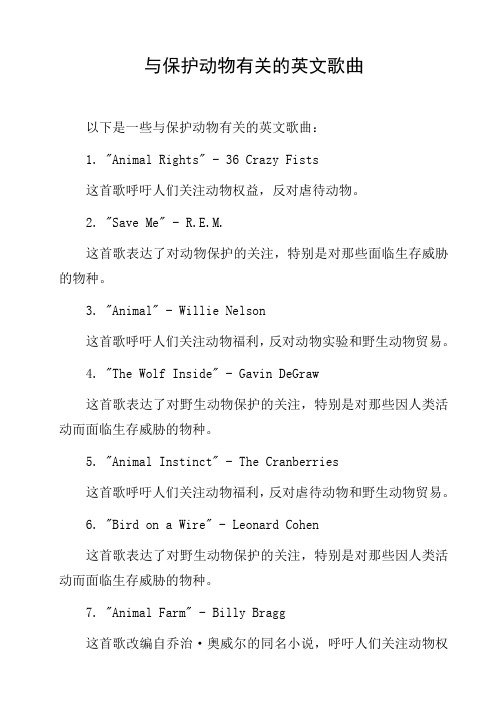 与保护动物有关的英文歌曲

以下是一些与保护动物有关的英文歌曲：

1. "Animal Rights" - 36 Crazy Fists

这首歌呼吁人们关注动物权益，反对虐待动物。

2. "Save Me" - R.E.M.

这首歌表达了对动物保护的关注，特别是对那些面临生存威胁的物种。

3. "Animal" - Willie Nelson

这首歌呼吁人们关注动物福利，反对动物实验和野生动物贸易。

4. "The Wolf Inside" - Gavin DeGraw

这首歌表达了对野生动物保护的关注，特别是对那些因人类活动而面临生存威胁的物种。

5. "Animal Instinct" - The Cranberries

这首歌呼吁人们关注动物福利，反对虐待动物和野生动物贸易。

6. "Bird on a Wire" - Leonard Cohen

这首歌表达了对野生动物保护的关注，特别是对那些因人类活动而面临生存威胁的物种。

7. "Animal Farm" - Billy Bragg

这首歌改编自乔治·奥威尔的同名小说，呼吁人们关注动物权